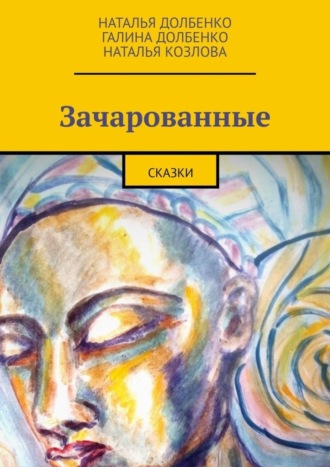 НАТАЛЬЯ ДОЛБЕНКО
ГАЛИНА ДОЛБЕНКО
НАТАЛЬЯ КОЗЛОВА

Зачарованные

СКАЗКИ